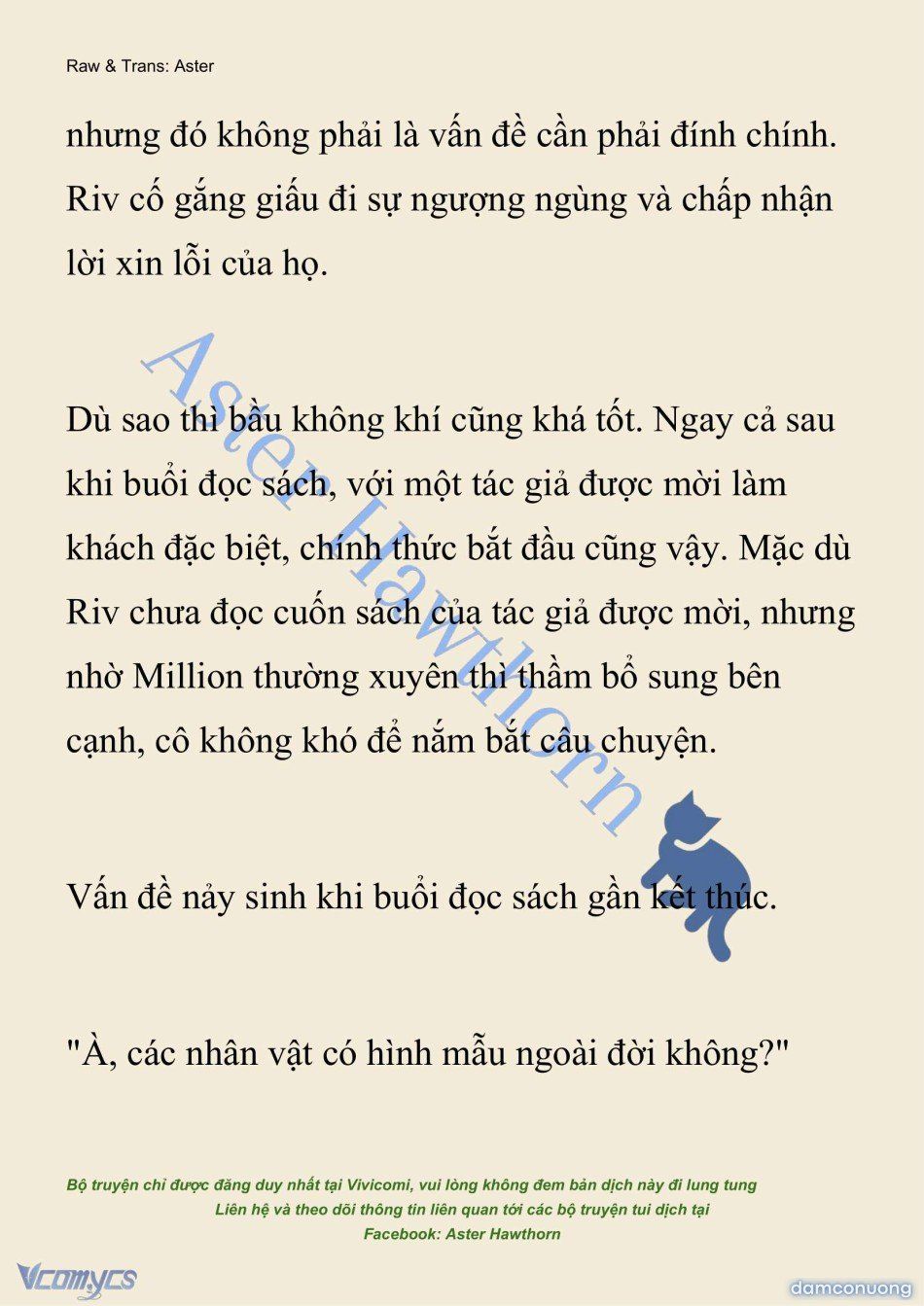 Raw & Trans: Aster

nhưng đó không phải là vấn đề cần phải đính chính. Riv cố gắng giấu đi sự ngượng ngùng và chấp nhận lời xin lỗi của họ.

Dù sao thì bầu không khí cũng khá tốt. Ngay cả sau khi buổi đọc sách, với một tác giả được mời làm khách đặc biệt, chính thức bắt đầu cũng vậy. Mặc dù Riv chưa đọc cuốn sách của tác giả được mời, nhưng nhờ Million thường xuyên thì thầm bổ sung bên cạnh, cô không khó để nắm bắt câu chuyện.

Vấn đề nảy sinh khi buổi đọc sách gần kết thúc.

"À, các nhân vật có hình mẫu ngoài đời không?"

Aster Hawthorn

Bộ truyện chỉ được đăng duy nhất tại Vivicomi, vui lòng không đem bản dịch này đi lung tung
Liên hệ và theo dõi thông tin liên quan tới các bộ truyện tui dịch tại
Facebook: Aster Hawthorn

Vcomycs

damconuong